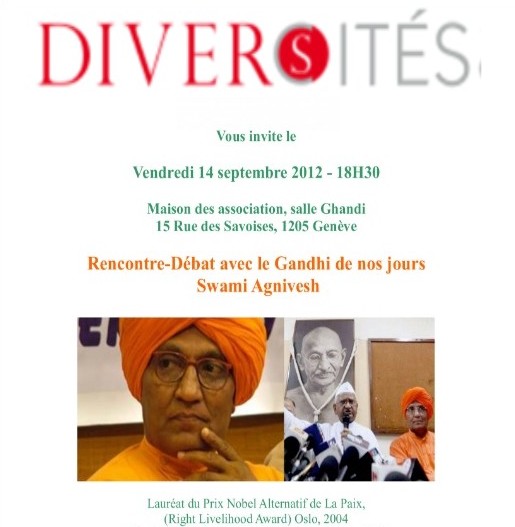 DIVERSITÉS

Vous invite le

Vendredi 14 septembre 2012 - 18H30

Maison des association, salle Ghandi
15 Rue des Savoises, 1205 Genève

Rencontre-Débat avec le Gandhi de nos jours
Swami Agnivesh

Lauréat du Prix Nobel Alternatif de La Paix,
(Right Livelihood Award) Oslo, 2004